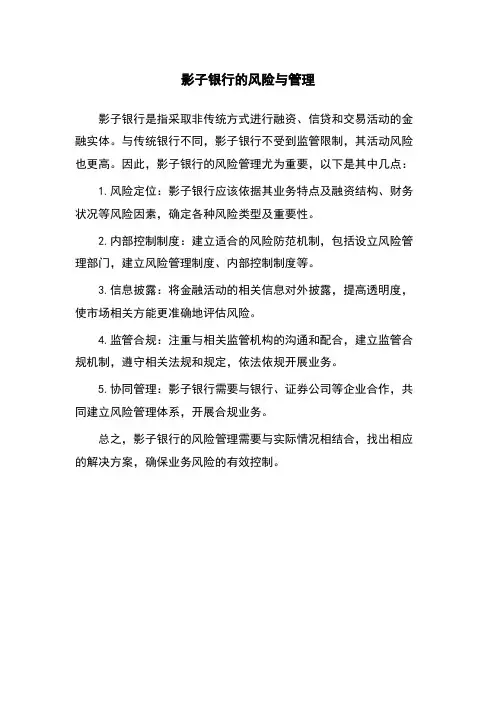 影子银行的风险与管理

影子银行是指采取非传统方式进行融资、信贷和交易活动的金融实体。与传统银行不同，影子银行不受到监管限制，其活动风险也更高。因此，影子银行的风险管理尤为重要，以下是其中几点：

1. 风险定位：影子银行应该依据其业务特点及融资结构、财务状况等风险因素，确定各种风险类型及重要性。

2. 内部控制制度：建立适合的风险防范机制，包括设立风险管理部门，建立风险管理制度、内部控制制度等。

3. 信息披露：将金融活动的相关信息对外披露，提高透明度，使市场相关方能更准确地评估风险。

4. 监管合规：注重与相关监管机构的沟通和配合，建立监管合规机制，遵守相关法规和规定，依法依规开展业务。

5. 协同管理：影子银行需要与银行、证券公司等企业合作，共同建立风险管理体系，开展合规业务。

总之，影子银行的风险管理需要与实际情况相结合，找出相应的解决方案，确保业务风险的有效控制。